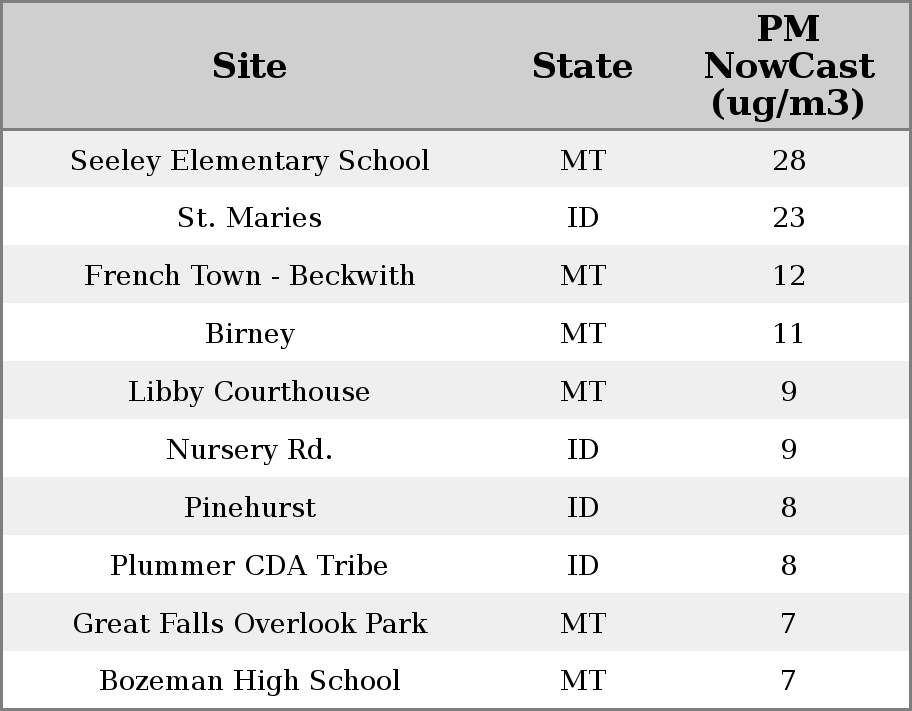 | Site | State | PM NowCast (ug/m3) |
|---|---|---|
| Seeley Elementary School | MT | 28 |
| St. Maries | ID | 23 |
| French Town - Beckwith | MT | 12 |
| Birney | MT | 11 |
| Libby Courthouse | MT | 9 |
| Nursery Rd. | ID | 9 |
| Pinehurst | ID | 8 |
| Plummer CDA Tribe | ID | 8 |
| Great Falls Overlook Park | MT | 7 |
| Bozeman High School | MT | 7 |